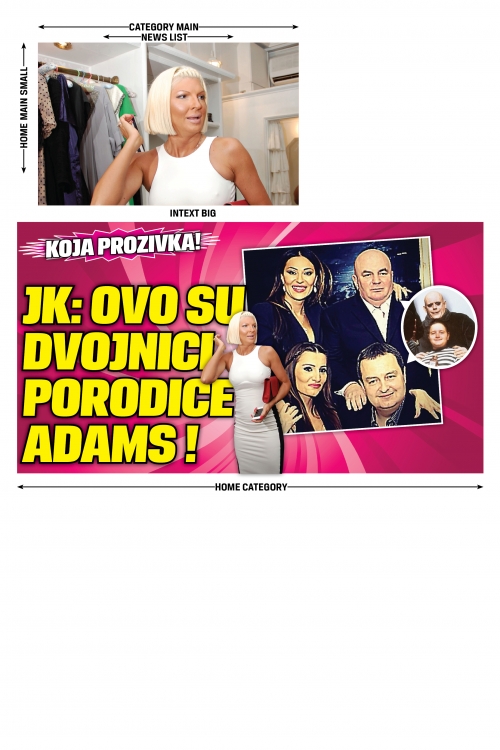 CATEGORY MAIN
NEWS LIST
HOME MAIN SMALL
INTEXT BIG
KOJA PROZIVKA!
JK: OVO SU DVOJNICI PORODICE ADAMS !
HOME CATEGORY